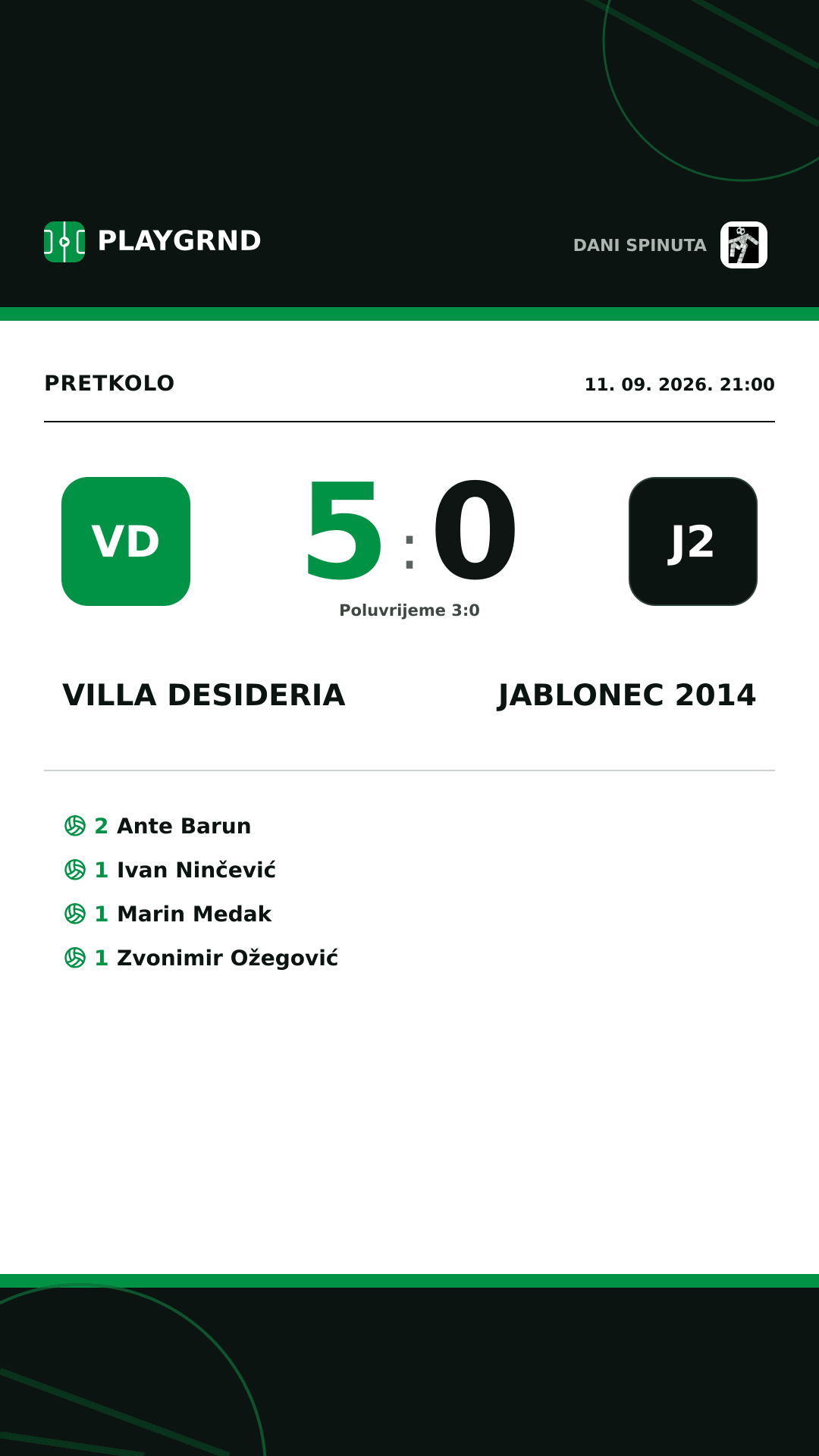 PLAYGRND

DANI SPINUTA

PRETKOLO

11. 09. 2026. 21:00

VD

5 : 0

J2

Poluvrijeme 3:0

VILLA DESIDERIA

JABLONEC 2014

2 Ante Barun
1 Ivan Ninčević
1 Marin Medak
1 Zvonimir Ožegović